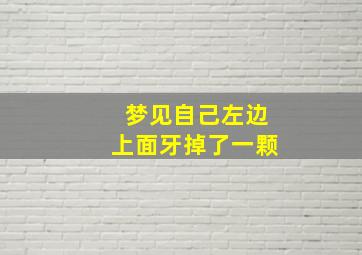 梦见自己左边
上面牙掉了一颗